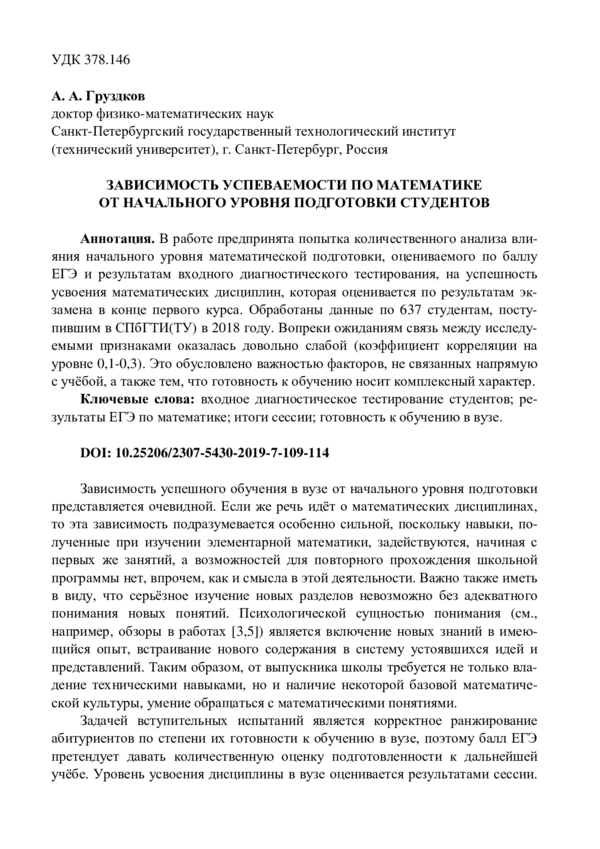 УДК 378.146

А. А. Груздков
доктор физико-математических наук
Санкт-Петербургский государственный технологический институт (технический университет), г. Санкт-Петербург, Россия

ЗАВИСИМОСТЬ УСПЕВАЕМОСТИ ПО МАТЕМАТИКЕ ОТ НАЧАЛЬНОГО УРОВНЯ ПОДГОТОВКИ СТУДЕНТОВ

Аннотация. В работе предпринята попытка количественного анализа влияния начального уровня математической подготовки, оцениваемого по баллу ЕГЭ и результатам входного диагностического тестирования, на успешность усвоения математических дисциплин, которая оценивается по результатам экзамена в конце первого курса. Обработаны данные по 637 студентам, поступившим в СПбГТИ(ТУ) в 2018 году. Вопреки ожиданиям связь между исследуемыми признаками оказалась довольно слабой (коэффициент корреляции на уровне 0,1-0,3). Это обусловлено важностью факторов, не связанных напрямую с учёбой, а также тем, что готовность к обучению носит комплексный характер.

Ключевые слова: входное диагностическое тестирование студентов; результаты ЕГЭ по математике; итоги сессии; готовность к обучению в вузе.

DOI: 10.25206/2307-5430-2019-7-109-114

Зависимость успешного обучения в вузе от начального уровня подготовки представляется очевидной. Если же речь идёт о математических дисциплинах, то эта зависимость подразумевается особенно сильной, поскольку навыки, полученные при изучении элементарной математики, задействуются, начиная с первых же занятий, а возможностей для повторного прохождения школьной программы нет, впрочем, как и смысла в этой деятельности. Важно также иметь в виду, что серьёзное изучение новых разделов невозможно без адекватного понимания новых понятий. Психологической сущностью понимания (см., например, обзоры в работах [3,5]) является включение новых знаний в имеющийся опыт, встраивание нового содержания в систему устоявшихся идей и представлений. Таким образом, от выпускника школы требуется не только владение техническими навыками, но и наличие некоторой базовой математической культуры, умение обращаться с математическими понятиями.

Задачей вступительных испытаний является корректное ранжирование абитуриентов по степени их готовности к обучению в вузе, поэтому балл ЕГЭ претендует давать количественную оценку подготовленности к дальнейшей учёбе. Уровень усвоения дисциплины в вузе оценивается результатами сессии.